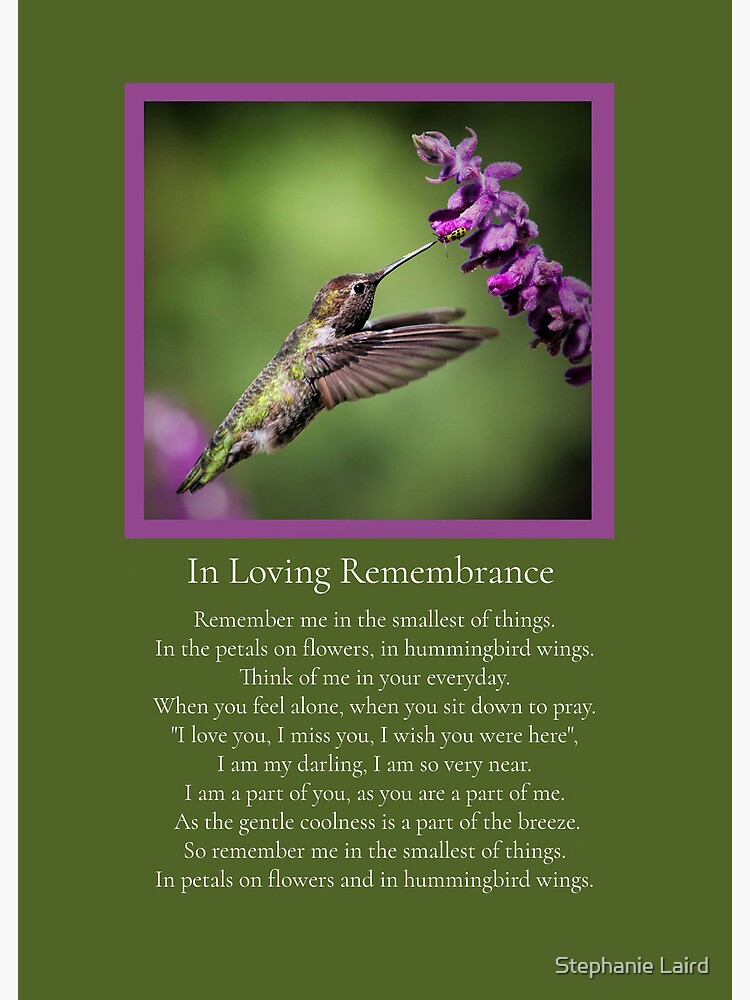 In Loving Remembrance

Remember me in the smallest of things.
In the petals on flowers, in hummingbird wings.
Think of me in your everyday.
When you feel alone, when you sit down to pray.
"I love you, I miss you, I wish you were here",
I am my darling, I am so very near.
I am a part of you, as you are a part of me.
As the gentle coolness is a part of the breeze.
So remember me in the smallest of things.
In petals on flowers and in hummingbird wings.

Stephanie Laird